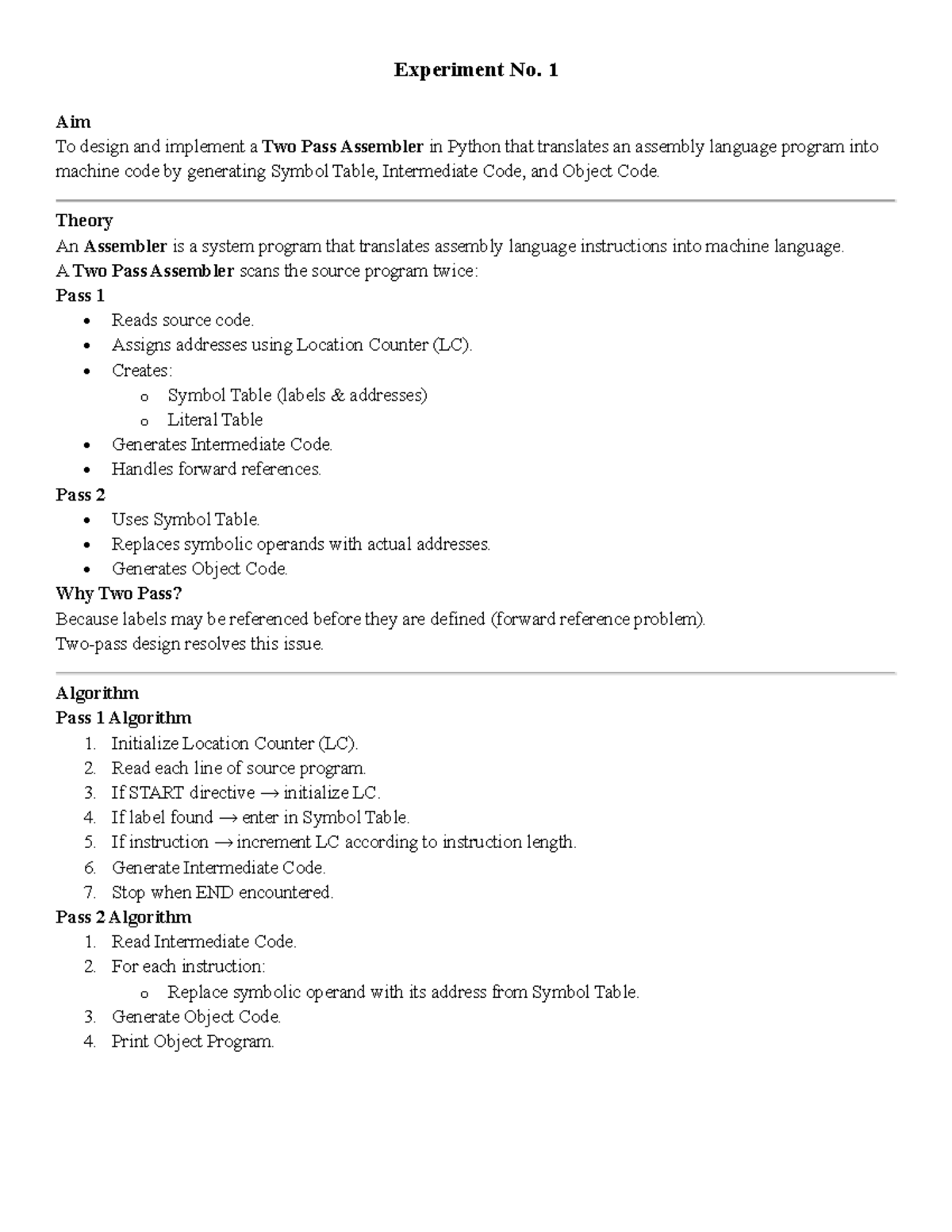 Experiment No. 1

Aim
To design and implement a Two Pass Assembler in Python that translates an assembly language program into machine code by generating Symbol Table, Intermediate Code, and Object Code.

Theory
An Assembler is a system program that translates assembly language instructions into machine language.
A Two Pass Assembler scans the source program twice:
Pass 1
• Reads source code.
• Assigns addresses using Location Counter (LC).
• Creates:
o Symbol Table (labels & addresses)
o Literal Table
• Generates Intermediate Code.
• Handles forward references.
Pass 2
• Uses Symbol Table.
• Replaces symbolic operands with actual addresses.
• Generates Object Code.
Why Two Pass?
Because labels may be referenced before they are defined (forward reference problem).
Two-pass design resolves this issue.

Algorithm
Pass 1 Algorithm
1. Initialize Location Counter (LC).
2. Read each line of source program.
3. If START directive → initialize LC.
4. If label found → enter in Symbol Table.
5. If instruction → increment LC according to instruction length.
6. Generate Intermediate Code.
7. Stop when END encountered.
Pass 2 Algorithm
1. Read Intermediate Code.
2. For each instruction:
o Replace symbolic operand with its address from Symbol Table.
3. Generate Object Code.
4. Print Object Program.